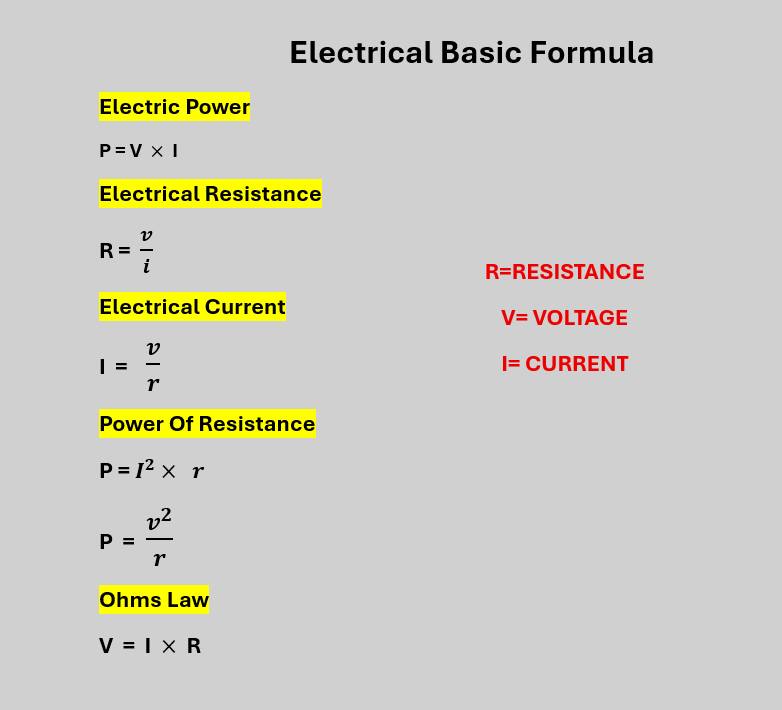 Electrical Basic Formula

Electric Power

$P = V \times I$

Electrical Resistance

$R = \frac{v}{i}$

Electrical Current

$I = \frac{v}{r}$

Power Of Resistance

$P = I^2 \times r$

$P = \frac{v^2}{r}$

Ohms Law

$V = I \times R$

R=RESISTANCE

V= VOLTAGE

I= CURRENT